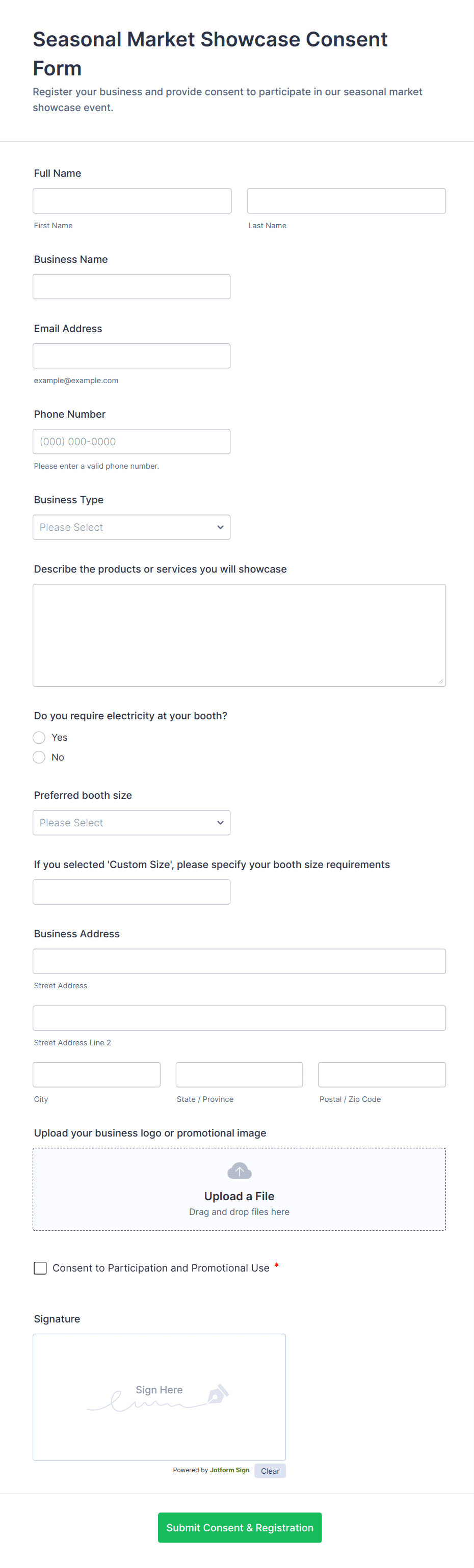 Seasonal Market Showcase Consent Form

Register your business and provide consent to participate in our seasonal market showcase event.

Full Name

First Name

Last Name

Business Name

Email Address

example@example.com

Phone Number

(000) 000-0000

Please enter a valid phone number.

Business Type

Please Select

Describe the products or services you will showcase

Do you require electricity at your booth?

Yes

No

Preferred booth size

Please Select

If you selected 'Custom Size', please specify your booth size requirements

Business Address

Street Address

Street Address Line 2

City

State / Province

Postal / Zip Code

Upload your business logo or promotional image

Upload a File

Drag and drop files here

Consent to Participation and Promotional Use *

Signature

Sign Here

Powered by Jotform Sign

Clear

Submit Consent & Registration